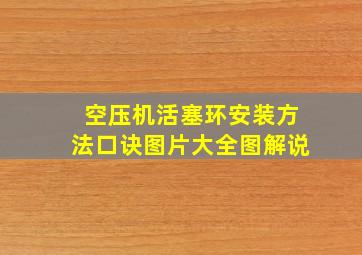 空压机活塞环安装方法口诀图片大全图解说